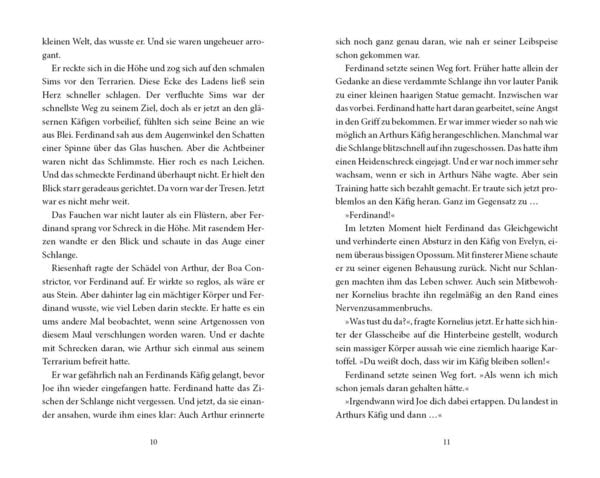 kleinen Welt, das wusste er. Und sie waren ungeheuer arrogant.

Er reckte sich in die Höhe und zog sich auf den schmalen Sims vor den Terrarien. Diese Ecke des Ladens ließ sein Herz schneller schlagen. Der verfluchte Sims war der schnellste Weg zu seinem Ziel, doch als er jetzt an den gläsernen Käfigen vorbeilief, fühlten sich seine Beine an wie aus Blei. Ferdinand sah aus dem Augenwinkel den Schatten einer Spinne über das Glas huschen. Aber die Achtbeiner waren nicht das Schlimmste. Hier roch es nach Leichen. Und das schmeckte Ferdinand überhaupt nicht. Er hielt den Blick starr geradeaus gerichtet. Da vorn war der Tresen. Jetzt war es nicht mehr weit.

Das Fauchen war nicht lauter als ein Flüstern, aber Ferdinand sprang vor Schreck in die Höhe. Mit rasendem Herzen wandte er den Blick und schaute in das Auge einer Schlange.

Riesenhaft ragte der Schädel von Arthur, der Boa Constrictor, vor Ferdinand auf. Er wirkte so reglos, als wäre er aus Stein. Aber dahinter lag ein mächtiger Körper und Ferdinand wusste, wie viel Leben darin steckte. Er hatte es ein ums andere Mal beobachtet, wenn seine Artgenossen von diesem Maul verschlungen worden waren. Und er dachte mit Schrecken daran, wie Arthur sich einmal aus seinem Terrarium befreit hatte.

Er war gefährlich nah an Ferdinands Käfig gelangt, bevor Joe ihn wieder eingefangen hatte. Ferdinand hatte das Zischen der Schlange nicht vergessen. Und jetzt, da sie einander ansahen, wurde ihm eines klar: Auch Arthur erinnerte

10

sich noch ganz genau daran, wie nah er seiner Leibspeise schon gekommen war.

Ferdinand setzte seinen Weg fort. Früher hatte allein der Gedanke an diese verdammte Schlange ihn vor lauter Panik zu einer kleinen haarigen Statue gemacht. Inzwischen war das vorbei. Ferdinand hatte hart daran gearbeitet, seine Angst in den Griff zu bekommen. Er war immer wieder so nah wie möglich an Arthurs Käfig herangeschlichen. Manchmal war die Schlange blitzschnell auf ihn zugeschossen. Das hatte ihm einen Heidenschreck eingejagt. Und er war noch immer sehr wachsam, wenn er sich in Arthurs Nähe wagte. Aber sein Training hatte sich bezahlt gemacht. Er traute sich jetzt problemlos an den Käfig heran. Ganz im Gegensatz zu …

»Ferdinand!«

Im letzten Moment hielt Ferdinand das Gleichgewicht und verhinderte einen Absturz in den Käfig von Evelyn, einem überaus bissigen Opossum. Mit finsterer Miene schaute er zu seiner eigenen Behausung zurück. Nicht nur Schlangen machten ihm das Leben schwer. Auch sein Mitbewohner Kornelius brachte ihn regelmäßig an den Rand eines Nervenzusammenbruchs.

»Was tust du da?«, fragte Kornelius jetzt. Er hatte sich hinter der Glasscheibe auf die Hinterbeine gestellt, wodurch sein massiger Körper aussah wie eine ziemlich haarige Kartoffel. »Du weißt doch, dass wir im Käfig bleiben sollen!«

Ferdinand setzte seinen Weg fort. »Als wenn ich mich schon jemals daran gehalten hätte.«

»Irgendwann wird Joe dich dabei ertappen. Du landest in Arthurs Käfig und dann …«

11